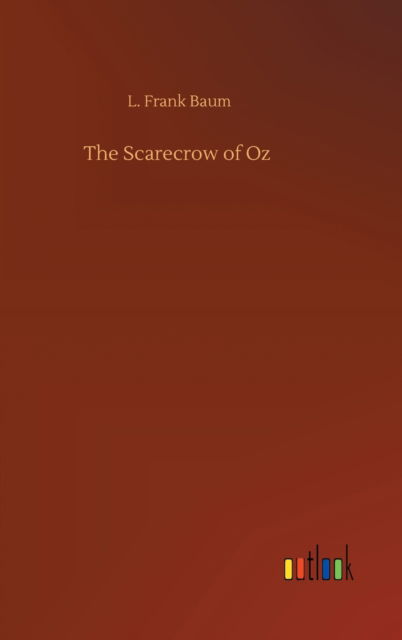 L. Frank Baum

The Scarecrow of Oz

outlook